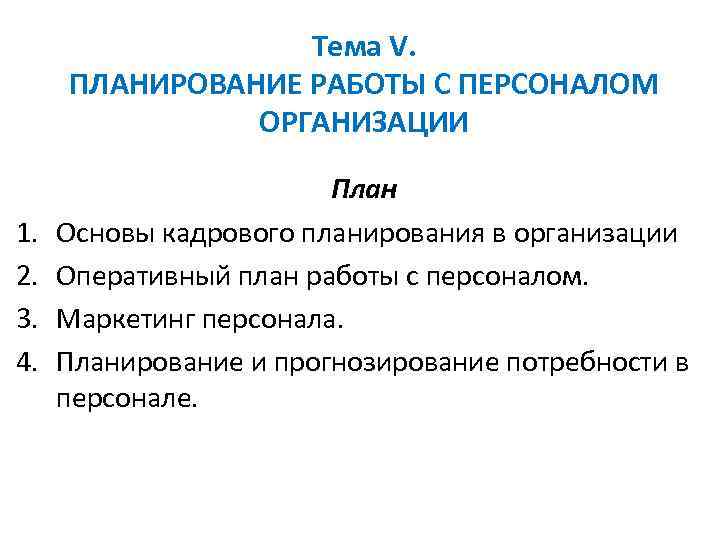 Тема V.
ПЛАНИРОВАНИЕ РАБОТЫ С ПЕРСОНАЛОМ ОРГАНИЗАЦИИ

План

1. Основы кадрового планирования в организации
2. Оперативный план работы с персоналом.
3. Маркетинг персонала.
4. Планирование и прогнозирование потребности в персонале.